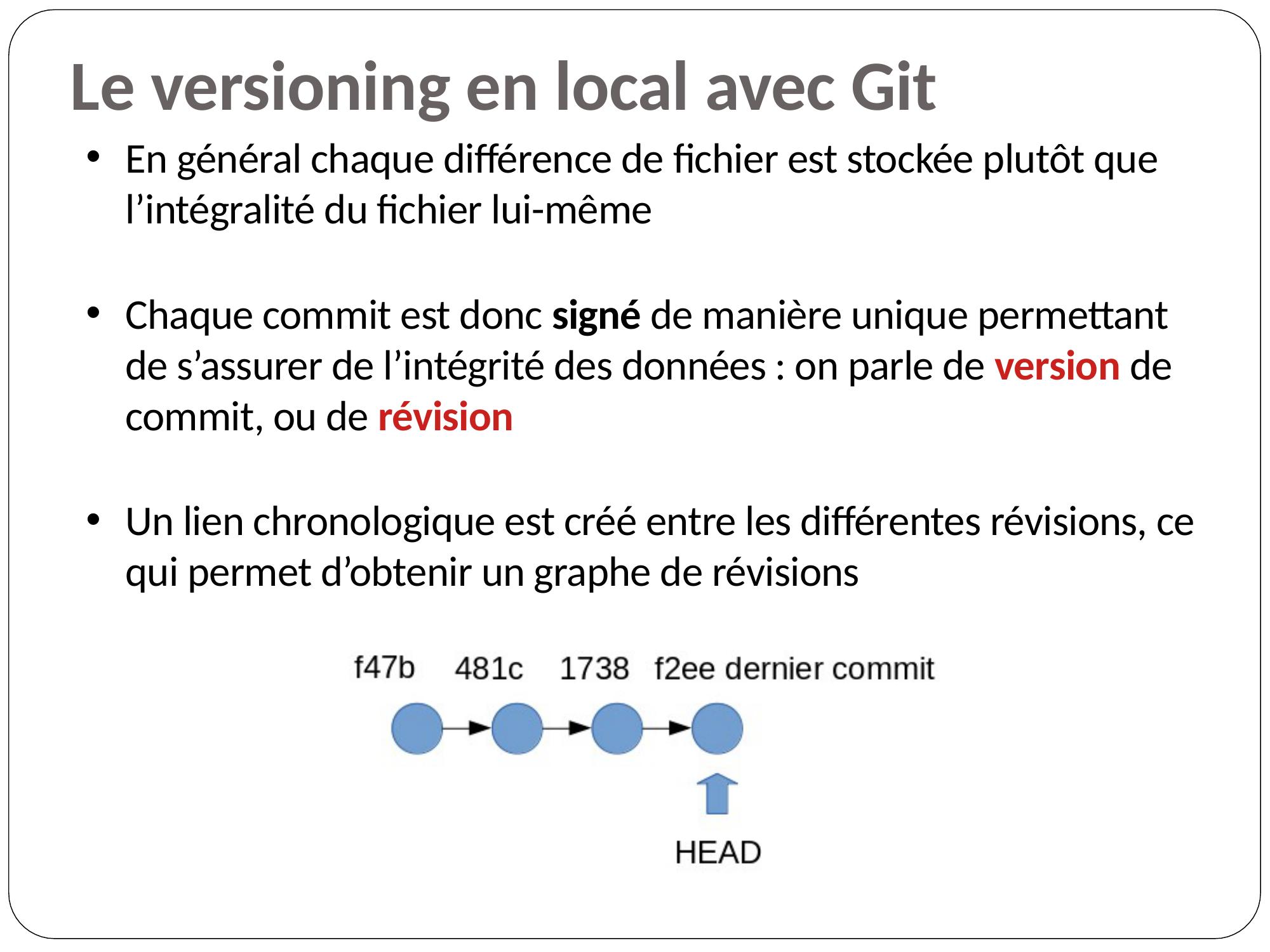 Le versioning en local avec Git

• En général chaque différence de fichier est stockée plutôt que l’intégralité du fichier lui-même

• Chaque commit est donc signé de manière unique permettant de s’assurer de l’intégrité des données : on parle de version de commit, ou de révision

• Un lien chronologique est créé entre les différentes révisions, ce qui permet d’obtenir un graphe de révisions

f47b 481c 1738 f2ee dernier commit

HEAD